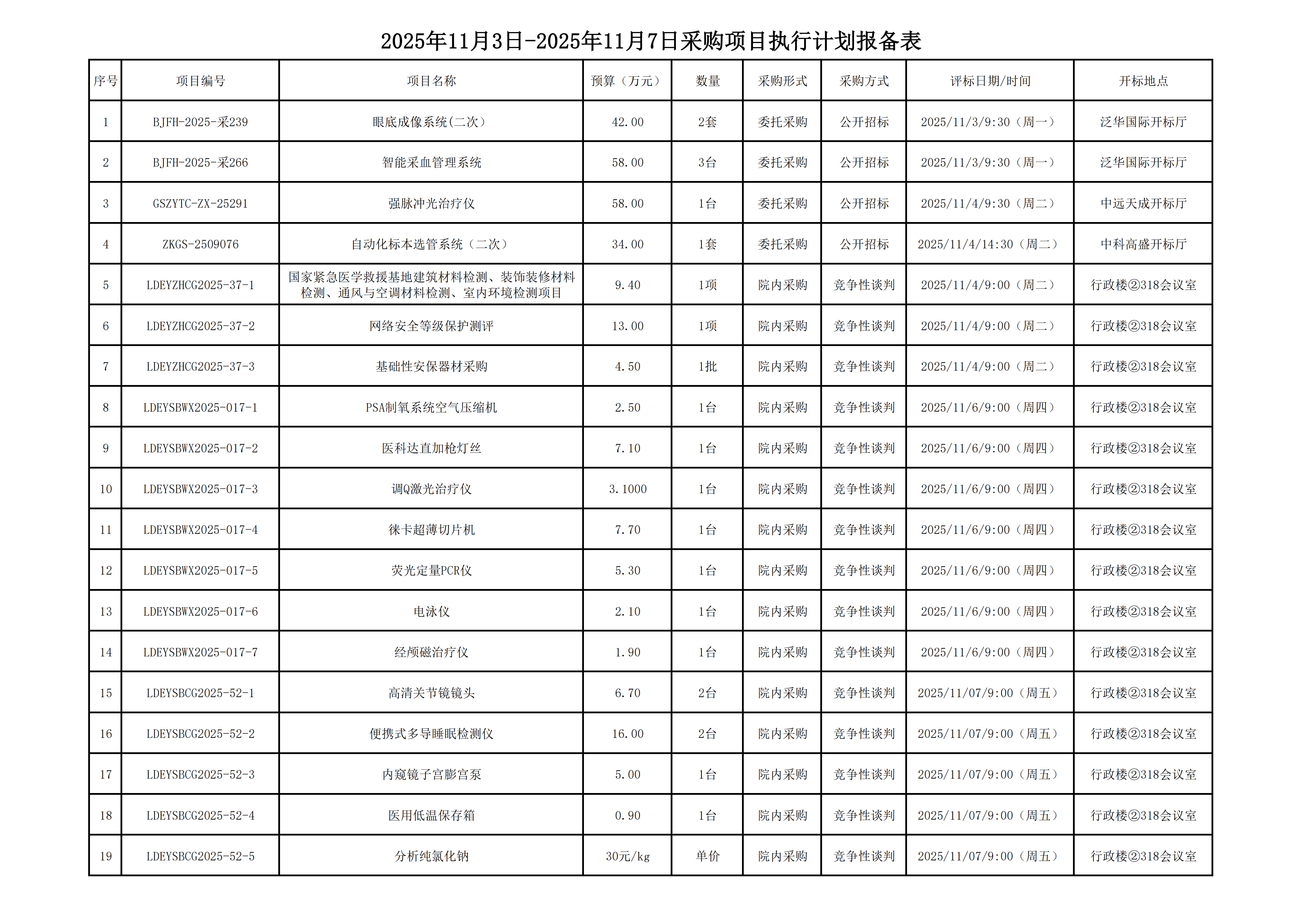 2025年11月3日-2025年11月7日采购项目执行计划报备表

| 序号 | 项目编号 | 项目名称 | 预算（万元） | 数量 | 采购形式 | 采购方式 | 评标日期/时间 | 开标地点 |
|---|---|---|---|---|---|---|---|---|
| 1 | BJFH-2025-采239 | 眼底成像系统(二次) | 42.00 | 2套 | 委托采购 | 公开招标 | 2025/11/3/9:30（周一） | 泛华国际开标厅 |
| 2 | BJFH-2025-采266 | 智能采血管理系统 | 58.00 | 3台 | 委托采购 | 公开招标 | 2025/11/3/9:30（周一） | 泛华国际开标厅 |
| 3 | GSZYTC-ZX-25291 | 强脉冲光治疗仪 | 58.00 | 1台 | 委托采购 | 公开招标 | 2025/11/4/9:30（周二） | 中远天成开标厅 |
| 4 | ZKGS-2509076 | 自动化标本选管系统（二次） | 34.00 | 1套 | 委托采购 | 公开招标 | 2025/11/4/14:30（周二） | 中科高盛开标厅 |
| 5 | LDEYZHCG2025-37-1 | 国家紧急医学救援基地建筑材料检测、装饰装修材料检测、通风与空调材料检测、室内环境检测项目 | 9.40 | 1项 | 院内采购 | 竞争性谈判 | 2025/11/4/9:00（周二） | 行政楼②318会议室 |
| 6 | LDEYZHCG2025-37-2 | 网络安全等级保护测评 | 13.00 | 1项 | 院内采购 | 竞争性谈判 | 2025/11/4/9:00（周二） | 行政楼②318会议室 |
| 7 | LDEYZHCG2025-37-3 | 基础性安保器材采购 | 4.50 | 1批 | 院内采购 | 竞争性谈判 | 2025/11/4/9:00（周二） | 行政楼②318会议室 |
| 8 | LDEYSBWX2025-017-1 | PSA制氧系统空气压缩机 | 2.50 | 1台 | 院内采购 | 竞争性谈判 | 2025/11/6/9:00（周四） | 行政楼②318会议室 |
| 9 | LDEYSBWX2025-017-2 | 医科达直加枪灯丝 | 7.10 | 1台 | 院内采购 | 竞争性谈判 | 2025/11/6/9:00（周四） | 行政楼②318会议室 |
| 10 | LDEYSBWX2025-017-3 | 调Q激光治疗仪 | 3.1000 | 1台 | 院内采购 | 竞争性谈判 | 2025/11/6/9:00（周四） | 行政楼②318会议室 |
| 11 | LDEYSBWX2025-017-4 | 徕卡超薄切片机 | 7.70 | 1台 | 院内采购 | 竞争性谈判 | 2025/11/6/9:00（周四） | 行政楼②318会议室 |
| 12 | LDEYSBWX2025-017-5 | 荧光定量PCR仪 | 5.30 | 1台 | 院内采购 | 竞争性谈判 | 2025/11/6/9:00（周四） | 行政楼②318会议室 |
| 13 | LDEYSBWX2025-017-6 | 电泳仪 | 2.10 | 1台 | 院内采购 | 竞争性谈判 | 2025/11/6/9:00（周四） | 行政楼②318会议室 |
| 14 | LDEYSBWX2025-017-7 | 经颅磁治疗仪 | 1.90 | 1台 | 院内采购 | 竞争性谈判 | 2025/11/6/9:00（周四） | 行政楼②318会议室 |
| 15 | LDEYSBCG2025-52-1 | 高清关节镜镜头 | 6.70 | 2台 | 院内采购 | 竞争性谈判 | 2025/11/07/9:00（周五） | 行政楼②318会议室 |
| 16 | LDEYSBCG2025-52-2 | 便携式多导睡眠检测仪 | 16.00 | 2台 | 院内采购 | 竞争性谈判 | 2025/11/07/9:00（周五） | 行政楼②318会议室 |
| 17 | LDEYSBCG2025-52-3 | 内窥镜子宫膨宫泵 | 5.00 | 1台 | 院内采购 | 竞争性谈判 | 2025/11/07/9:00（周五） | 行政楼②318会议室 |
| 18 | LDEYSBCG2025-52-4 | 医用低温保存箱 | 0.90 | 1台 | 院内采购 | 竞争性谈判 | 2025/11/07/9:00（周五） | 行政楼②318会议室 |
| 19 | LDEYSBCG2025-52-5 | 分析纯氯化钠 | 30元/kg | 单价 | 院内采购 | 竞争性谈判 | 2025/11/07/9:00（周五） | 行政楼②318会议室 |